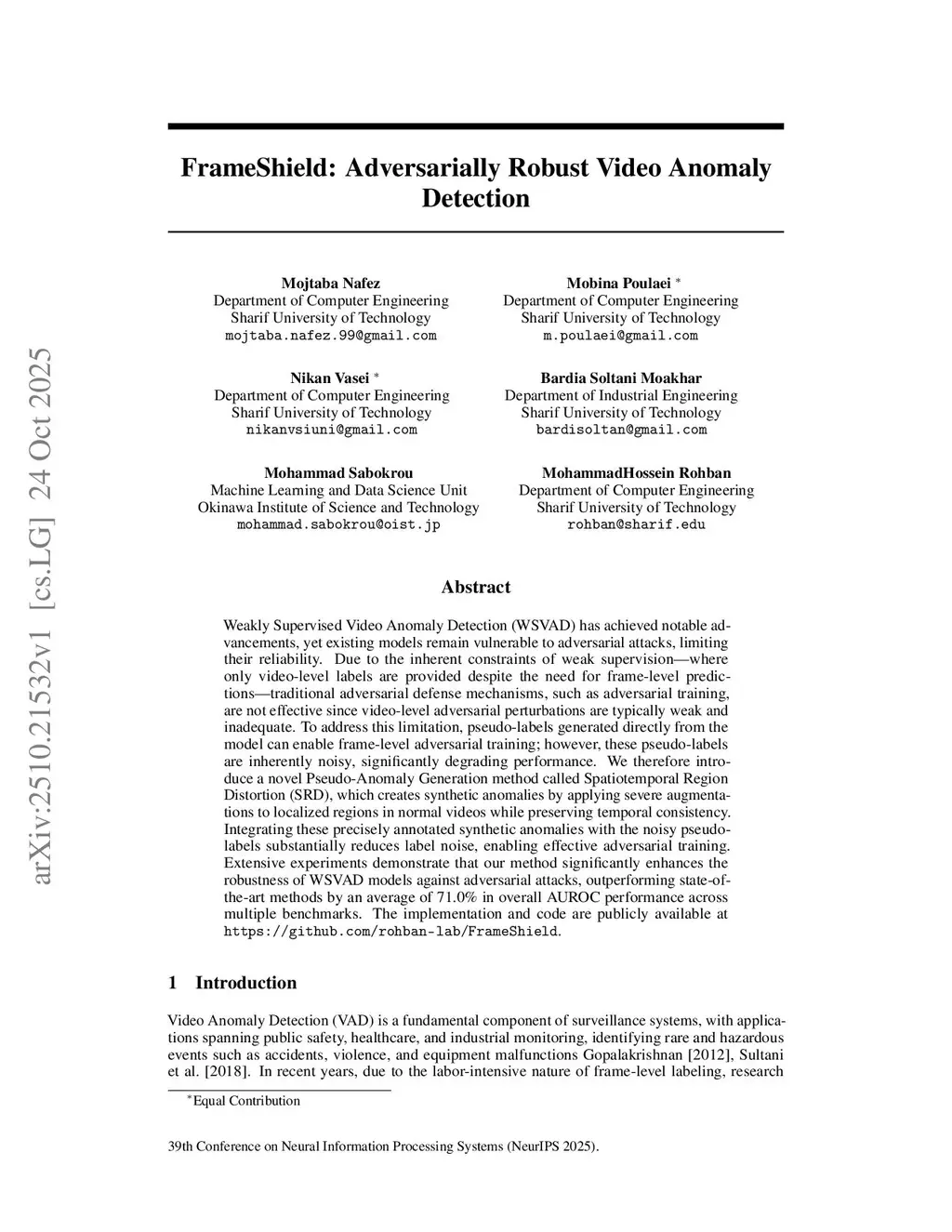 arXiv:2510.21532v1 [cs.LG] 24 Oct 2025

FrameShield: Adversarially Robust Video Anomaly Detection

Mojtaba Nafez
Department of Computer Engineering
Sharif University of Technology
mojtaba.nafez.99@gmail.com

Mobina Poulaei *
Department of Computer Engineering
Sharif University of Technology
m.poulaei@gmail.com

Nikan Vasei *
Department of Computer Engineering
Sharif University of Technology
nikanvsiuni@gmail.com

Bardia Soltani Moakhar
Department of Industrial Engineering
Sharif University of Technology
bardisoltan@gmail.com

Mohammad Sabokrou
Machine Learning and Data Science Unit
Okinawa Institute of Science and Technology
mohammad.sabokrou@oist.jp

MohammadHossein Rohban
Department of Computer Engineering
Sharif University of Technology
rohban@sharif.edu

Abstract

Weakly Supervised Video Anomaly Detection (WSVAD) has achieved notable advancements, yet existing models remain vulnerable to adversarial attacks, limiting their reliability. Due to the inherent constraints of weak supervision—where only video-level labels are provided despite the need for frame-level predictions—traditional adversarial defense mechanisms, such as adversarial training, are not effective since video-level adversarial perturbations are typically weak and inadequate. To address this limitation, pseudo-labels generated directly from the model can enable frame-level adversarial training; however, these pseudo-labels are inherently noisy, significantly degrading performance. We therefore introduce a novel Pseudo-Anomaly Generation method called Spatiotemporal Region Distortion (SRD), which creates synthetic anomalies by applying severe augmentations to localized regions in normal videos while preserving temporal consistency. Integrating these precisely annotated synthetic anomalies with the noisy pseudo-labels substantially reduces label noise, enabling effective adversarial training. Extensive experiments demonstrate that our method significantly enhances the robustness of WSVAD models against adversarial attacks, outperforming state-of-the-art methods by an average of 71.0% in overall AUROC performance across multiple benchmarks. The implementation and code are publicly available at https://github.com/rohban-lab/FrameShield.

1 Introduction

Video Anomaly Detection (VAD) is a fundamental component of surveillance systems, with applications spanning public safety, healthcare, and industrial monitoring, identifying rare and hazardous events such as accidents, violence, and equipment malfunctions Gopalakrishnan [2012], Sultani et al. [2018]. In recent years, due to the labor-intensive nature of frame-level labeling, research

*Equal Contribution

39th Conference on Neural Information Processing Systems (NeurIPS 2025).